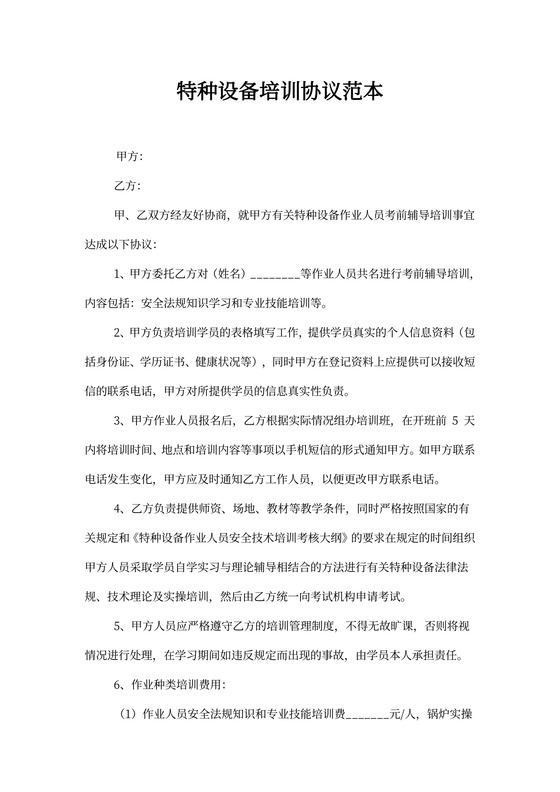 特种设备培训协议范本

甲方:

乙方:

甲、乙双方经友好协商，就甲方有关特种设备作业人员考前辅导培训事宜达成以下协议:

1、甲方委托乙方对（姓名）________等作业人员共名进行考前辅导培训，内容包括：安全法规知识学习和专业技能培训等。

2、甲方负责培训学员的表格填写工作，提供学员真实的个人信息资料（包括身份证、学历证书、健康状况等），同时甲方在登记资料上应提供可以接收短信的联系电话，甲方对所提供学员的信息真实性负责。

3、甲方作业人员报名后，乙方根据实际情况组办培训班，在开班前 5 天内将培训时间、地点和培训内容等事项以手机短信的形式通知甲方。如甲方联系电话发生变化，甲方应及时通知乙方工作人员，以便更改甲方联系电话。

4、乙方负责提供师资、场地、教材等教学条件，同时严格按照国家的有关规定和《特种设备作业人员安全技术培训考核大纲》的要求在规定的时间组织甲方人员采取学员自学实习与理论辅导相结合的方法进行有关特种设备法律法规、技术理论及实操培训，然后由乙方统一向考试机构申请考试。

5、甲方人员应严格遵守乙方的培训管理制度，不得无故旷课，否则将视情况进行处理，在学习期间如违反规定而出现的事故，由学员本人承担责任。

6、作业种类培训费用:

（1）作业人员安全法规知识和专业技能培训费_______元/人，锅炉实操